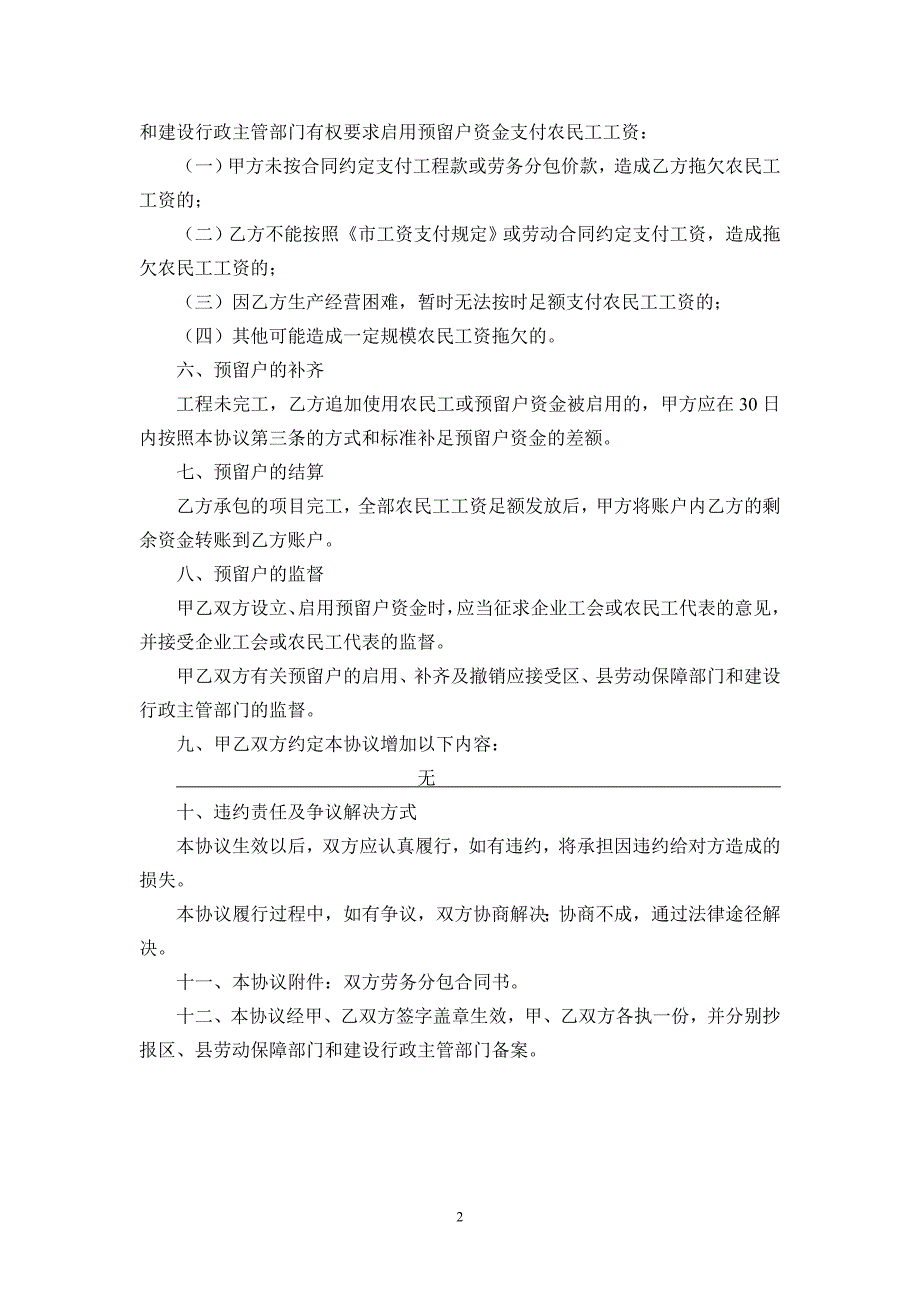 和建设行政主管部门有权要求启用预留户资金支付农民工工资：

（一）甲方未按合同约定支付工程款或劳务分包价款，造成乙方拖欠农民工工资的；

（二）乙方不能按照《市工资支付规定》或劳动合同约定支付工资，造成拖欠农民工工资的；

（三）因乙方生产经营困难，暂时无法按时足额支付农民工工资的；

（四）其他可能造成一定规模农民工资拖欠的。

六、预留户的补齐

工程未完工，乙方追加使用农民工或预留户资金被启用的，甲方应在30日内按照本协议第三条的方式和标准补足预留户资金的差额。

七、预留户的结算

乙方承包的项目完工，全部农民工工资足额发放后，甲方将账户内乙方的剩余资金转账到乙方账户。

八、预留户的监督

甲乙双方设立、启用预留户资金时，应当征求企业工会或农民工代表的意见，并接受企业工会或农民工代表的监督。

甲乙双方有关预留户的启用、补齐及撤销应接受区、县劳动保障部门和建设行政主管部门的监督。

九、甲乙双方约定本协议增加以下内容：

无

十、违约责任及争议解决方式

本协议生效以后，双方应认真履行，如有违约，将承担因违约给对方造成的损失。

本协议履行过程中，如有争议，双方协商解决；协商不成，通过法律途径解决。

十一、本协议附件：双方劳务分包合同书。

十二、本协议经甲、乙双方签字盖章生效，甲、乙双方各执一份，并分别抄报区、县劳动保障部门和建设行政主管部门备案。

2